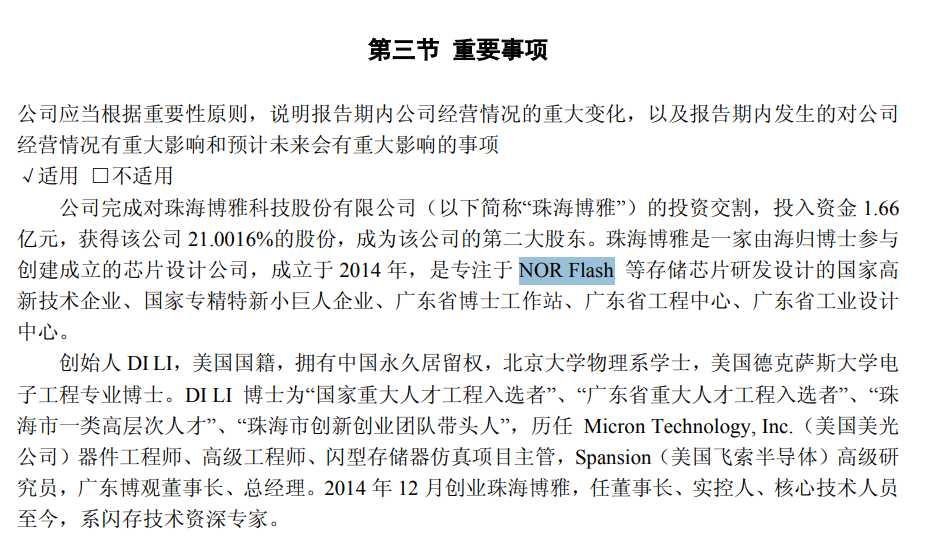 第三节 重要事项

公司应当根据重要性原则，说明报告期内公司经营情况的重大变化，以及报告期内发生的对公司经营情况有重大影响和预计未来会有重大影响的事项

√适用 ☐不适用

公司完成对珠海博雅科技股份有限公司（以下简称“珠海博雅”）的投资交割，投入资金1.66亿元，获得该公司21.0016%的股份，成为该公司的第二大股东。珠海博雅是一家由海归博士参与创建成立的芯片设计公司，成立于2014年，是专注于NOR Flash等存储芯片研发设计的国家高新技术企业、国家专精特新小巨人企业、广东省博士工作站、广东省工程中心、广东省工业设计中心。

创始人DI LI，美国国籍，拥有中国永久居留权，北京大学物理系学士，美国德克萨斯大学电子工程专业博士。DI LI博士为“国家重大人才工程入选者”、“广东省重大人才工程入选者”、“珠海市一类高层次人才”、“珠海市创新创业团队带头人”，历任Micron Technology, Inc.（美国美光公司）器件工程师、高级工程师、闪型存储器仿真项目主管，Spansion（美国飞索半导体）高级研究员，广东博观董事长、总经理。2014年12月创业珠海博雅，任董事长、实控人、核心技术人员至今，系闪存技术资深专家。